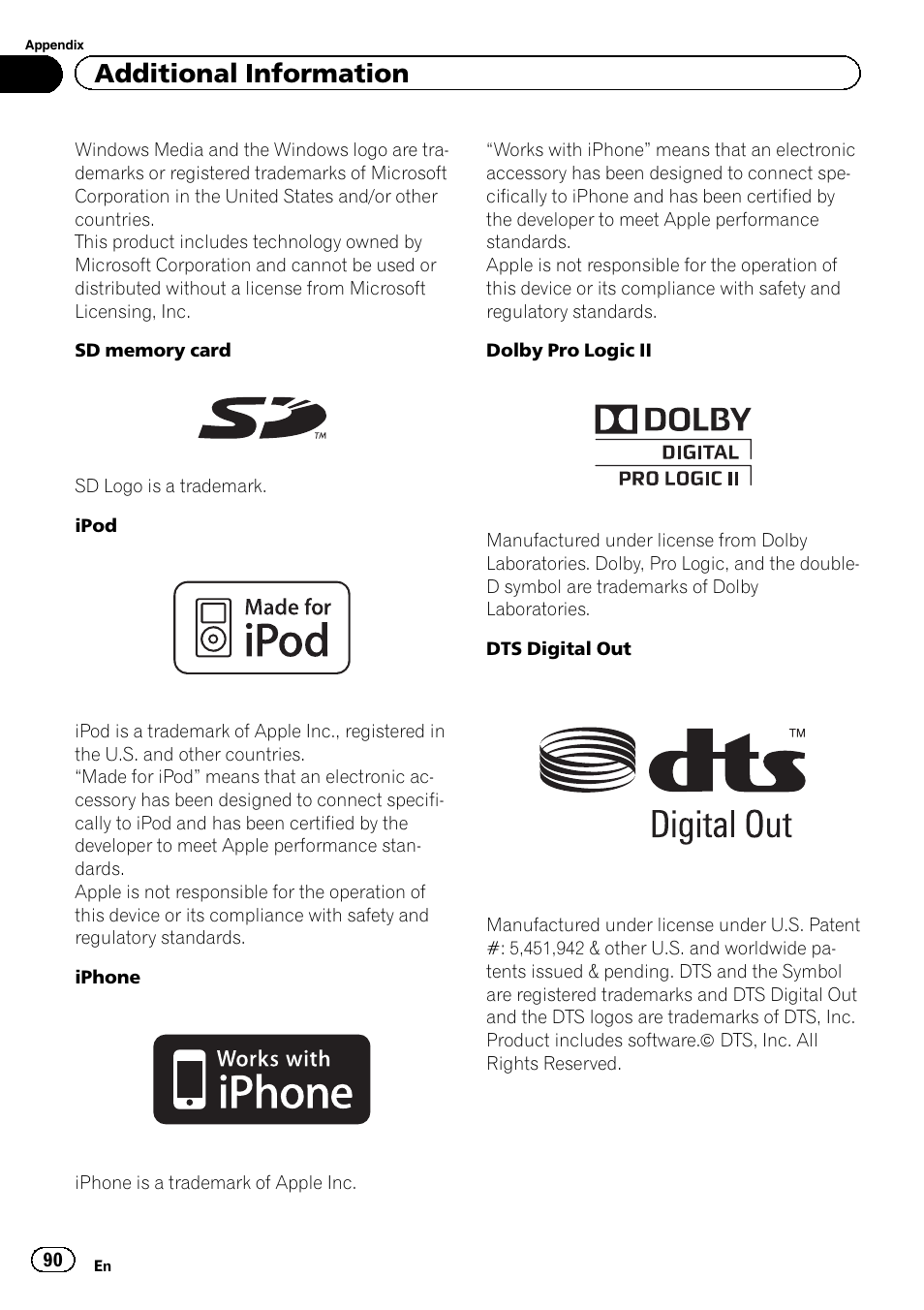 Appendix

Additional Information

Windows Media and the Windows logo are trademarks or registered trademarks of Microsoft Corporation in the United States and/or other countries.
This product includes technology owned by Microsoft Corporation and cannot be used or distributed without a license from Microsoft Licensing, Inc.

SD memory card

SD TM

SD Logo is a trademark.

iPod

Made for iPod

iPod is a trademark of Apple Inc., registered in the U.S. and other countries.
“Made for iPod” means that an electronic accessory has been designed to connect specifically to iPod and has been certified by the developer to meet Apple performance standards.
Apple is not responsible for the operation of this device or its compliance with safety and regulatory standards.

iPhone

Works with iPhone

iPhone is a trademark of Apple Inc.

“Works with iPhone” means that an electronic accessory has been designed to connect specifically to iPhone and has been certified by the developer to meet Apple performance standards.
Apple is not responsible for the operation of this device or its compliance with safety and regulatory standards.

Dolby Pro Logic II

DOLBY
DIGITAL
PRO LOGIC II

Manufactured under license from Dolby Laboratories. Dolby, Pro Logic, and the double-D symbol are trademarks of Dolby Laboratories.

DTS Digital Out

dts TM
Digital Out

Manufactured under license under U.S. Patent #: 5,451,942 & other U.S. and worldwide patents issued & pending. DTS and the Symbol are registered trademarks and DTS Digital Out and the DTS logos are trademarks of DTS, Inc. Product includes software.© DTS, Inc. All Rights Reserved.

90 En